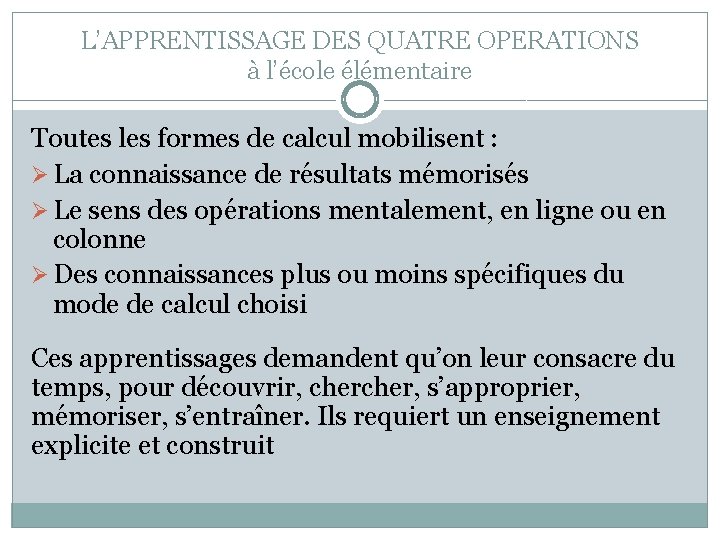 L'APPRENTISSAGE DES QUATRE OPERATIONS
à l'école élémentaire

Toutes les formes de calcul mobilisent :
➢ La connaissance de résultats mémorisés
➢ Le sens des opérations mentalement, en ligne ou en colonne
➢ Des connaissances plus ou moins spécifiques du mode de calcul choisi

Ces apprentissages demandent qu'on leur consacre du temps, pour découvrir, chercher, s'approprier, mémoriser, s'entraîner. Ils requiert un enseignement explicite et construit